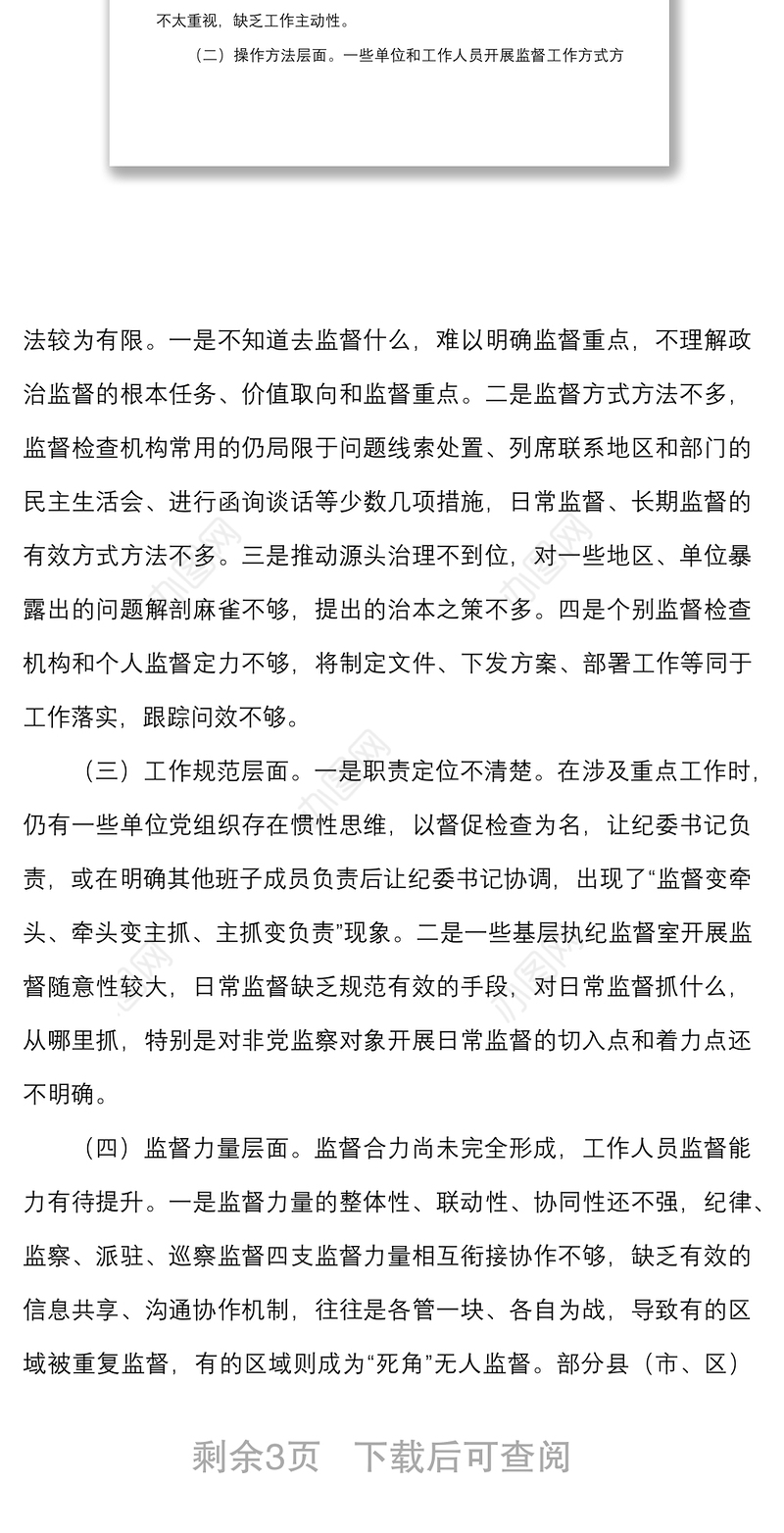 不太重视，缺乏工作主动性。

（二）操作方法层面。一些单位和工作人员开展监督工作方式方

法较为有限。一是不知道去监督什么，难以明确监督重点，不理解政治监督的根本任务、价值取向和监督重点。二是监督方式方法不多，监督检查机构常用的仍局限于问题线索处置、列席联系地区和部门的民主生活会、进行函询谈话等少数几项措施，日常监督、长期监督的有效方式方法不多。三是推动源头治理不到位，对一些地区、单位暴露出的问题解剖麻雀不够，提出的治本之策不多。四是个别监督检查机构和个人监督定力不够，将制定文件、下发方案、部署工作等同于工作落实，跟踪问效不够。

（三）工作规范层面。一是职责定位不清楚。在涉及重点工作时，仍有一些单位党组织存在惯性思维，以督促检查为名，让纪委书记负责，或在明确其他班子成员负责后让纪委书记协调，出现了“监督变牵头、牵头变主抓、主抓变负责”现象。二是一些基层执纪监督室开展监督随意性较大，日常监督缺乏规范有效的手段，对日常监督抓什么，从哪里抓，特别是对非党监察对象开展日常监督的切入点和着力点还不明确。

（四）监督力量层面。监督合力尚未完全形成，工作人员监督能力有待提升。一是监督力量的整体性、联动性、协同性还不强，纪律、监察、派驻、巡察监督四支监督力量相互衔接协作不够，缺乏有效的信息共享、沟通协作机制，往往是各管一块、各自为战，导致有的区域被重复监督，有的区域则成为“死角”无人监督。部分县（市、区）

剩余3页　下载后可查阅